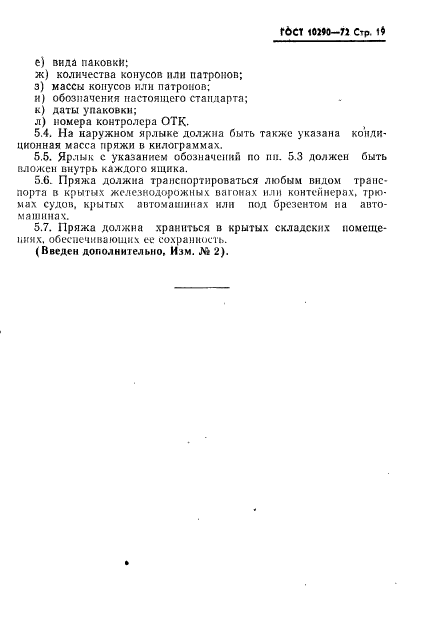 ГОСТ 10290—72 Стр. 19

е) вида паковки;
ж) количества конусов или патронов;
з) массы конусов или патронов;
и) обозначения настоящего стандарта;
к) даты упаковки;
л) номера контролера ОТК.

5.4. На наружном ярлыке должна быть также указана кондиционная масса пряжи в килограммах.

5.5. Ярлык с указанием обозначений по пп. 5.3 должен быть вложен внутрь каждого ящика.

5.6. Пряжа должна транспортироваться любым видом транспорта в крытых железнодорожных вагонах или контейнерах, трюмах судов, крытых автомашинах или под брезентом на автомашинах.

5.7. Пряжа должна храниться в крытых складских помещениях, обеспечивающих ее сохранность.

(Введен дополнительно, Изм. № 2).